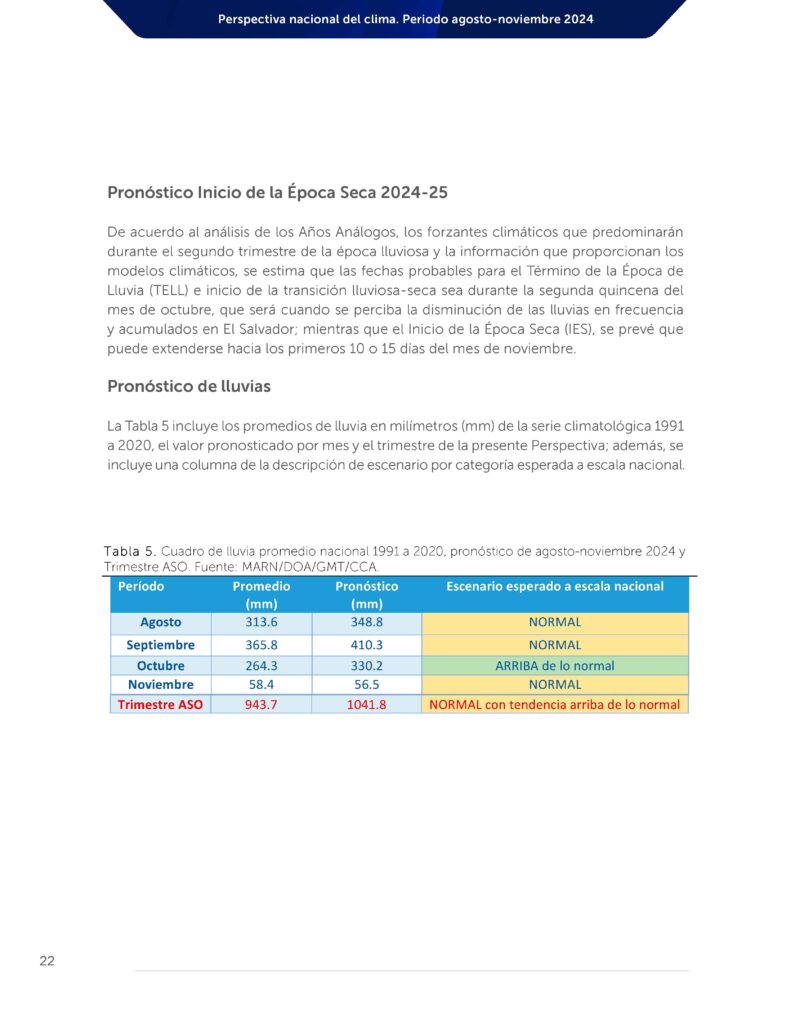 Perspectiva nacional del clima. Periodo agosto-noviembre 2024

Pronóstico Inicio de la Época Seca 2024-25

De acuerdo al análisis de los Años Análogos, los forzantes climáticos que predominarán durante el segundo trimestre de la época lluviosa y la información que proporcionan los modelos climáticos, se estima que las fechas probables para el Término de la Época de Lluvia (TELL) e inicio de la transición lluviosa-seca sea durante la segunda quincena del mes de octubre, que será cuando se perciba la disminución de las lluvias en frecuencia y acumulados en El Salvador; mientras que el Inicio de la Época Seca (IES), se prevé que puede extenderse hacia los primeros 10 o 15 días del mes de noviembre.

Pronóstico de lluvias

La Tabla 5 incluye los promedios de lluvia en milímetros (mm) de la serie climatológica 1991 a 2020, el valor pronosticado por mes y el trimestre de la presente Perspectiva; además, se incluye una columna de la descripción de escenario por categoría esperada a escala nacional.

Tabla 5. Cuadro de lluvia promedio nacional 1991 a 2020, pronóstico de agosto-noviembre 2024 y Trimestre ASO. Fuente: MARN/DOA/GMT/CCA.

| Período | Promedio (mm) | Pronóstico (mm) | Escenario esperado a escala nacional |
|---|---|---|---|
| Agosto | 313.6 | 348.8 | NORMAL |
| Septiembre | 365.8 | 410.3 | NORMAL |
| Octubre | 264.3 | 330.2 | ARRIBA de lo normal |
| Noviembre | 58.4 | 56.5 | NORMAL |
| Trimestre ASO | 943.7 | 1041.8 | NORMAL con tendencia arriba de lo normal |

22